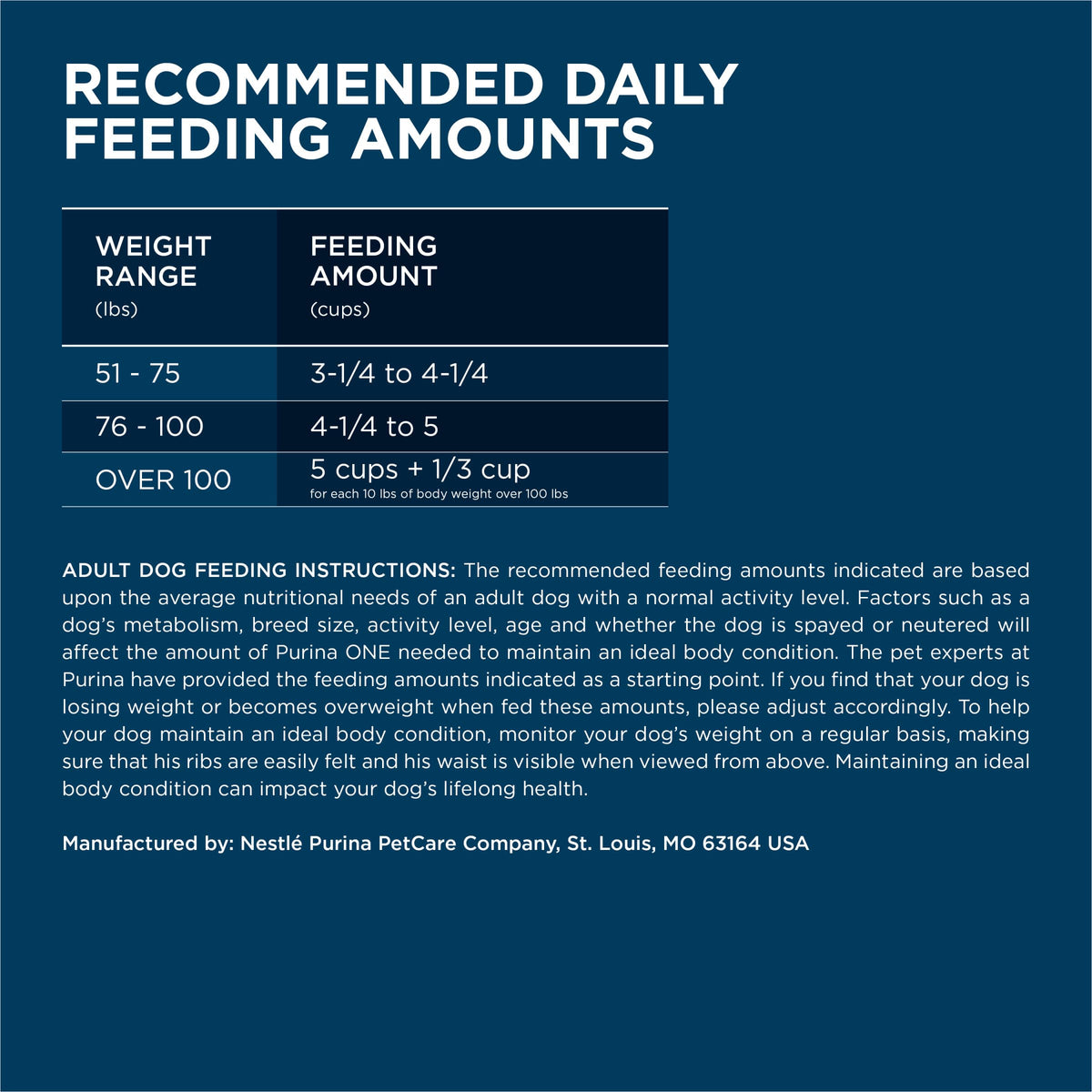 RECOMMENDED DAILY FEEDING AMOUNTS

| WEIGHT RANGE (lbs) | FEEDING AMOUNT (cups) |
|---|---|
| 51 - 75 | 3-1/4 to 4-1/4 |
| 76 - 100 | 4-1/4 to 5 |
| OVER 100 | 5 cups + 1/3 cup for each 10 lbs of body weight over 100 lbs |

ADULT DOG FEEDING INSTRUCTIONS: The recommended feeding amounts indicated are based upon the average nutritional needs of an adult dog with a normal activity level. Factors such as a dog's metabolism, breed size, activity level, age and whether the dog is spayed or neutered will affect the amount of Purina ONE needed to maintain an ideal body condition. The pet experts at Purina have provided the feeding amounts indicated as a starting point. If you find that your dog is losing weight or becomes overweight when fed these amounts, please adjust accordingly. To help your dog maintain an ideal body condition, monitor your dog's weight on a regular basis, making sure that his ribs are easily felt and his waist is visible when viewed from above. Maintaining an ideal body condition can impact your dog's lifelong health.

Manufactured by: Nestlé Purina PetCare Company, St. Louis, MO 63164 USA